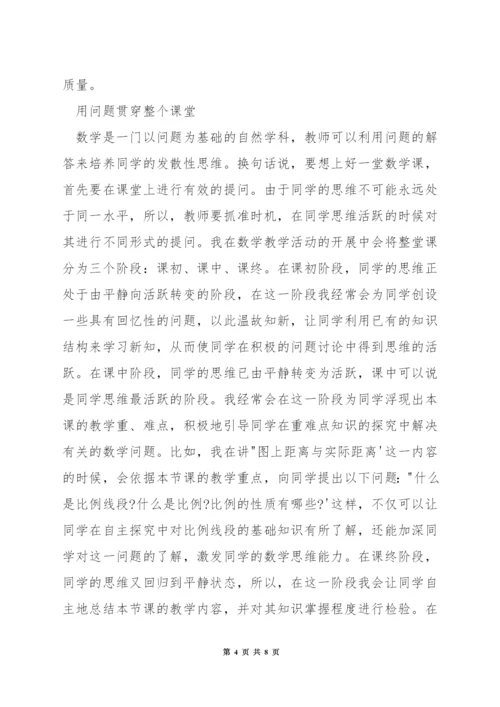 质量。

用问题贯穿整个课堂

数学是一门以问题为基础的自然学科，教师可以利用问题的解答来培养同学的发散性思维。换句话说，要想上好一堂数学课，首先要在课堂上进行有效的提问。由于同学的思维不可能永远处于同一水平，所以，教师要抓准时机，在同学思维活跃的时候对其进行不同形式的提问。我在数学教学活动的开展中会将整堂课分为三个阶段：课初、课中、课终。在课初阶段，同学的思维正处于由平静向活跃转变的阶段，在这一阶段我经常会为同学创设一些具有回忆性的问题，以此温故知新，让同学利用已有的知识结构来学习新知，从而使同学在积极的问题讨论中得到思维的活跃。在课中阶段，同学的思维已由平静转变为活跃，课中可以说是同学思维最活跃的阶段。我经常会在这一阶段为同学浮现出本课的教学重、难点，积极地引导同学在重难点知识的探究中解决有关的数学问题。比如，我在讲"图上距离与实际距离'这一内容的时候，会依据本节课的教学重点，向同学提出以下问题："什么是比例线段?什么是比例?比例的性质有哪些?'这样，不仅可以让同学在自主探究中对比例线段的基础知识有所了解，还能加深同学对这一问题的了解，激发同学的数学思维能力。在课终阶段，同学的思维又回归到平静状态，所以，在这一阶段我会让同学自主地总结本节课的教学内容，并对其知识掌握程度进行检验。在

第 4 页 共 8 页